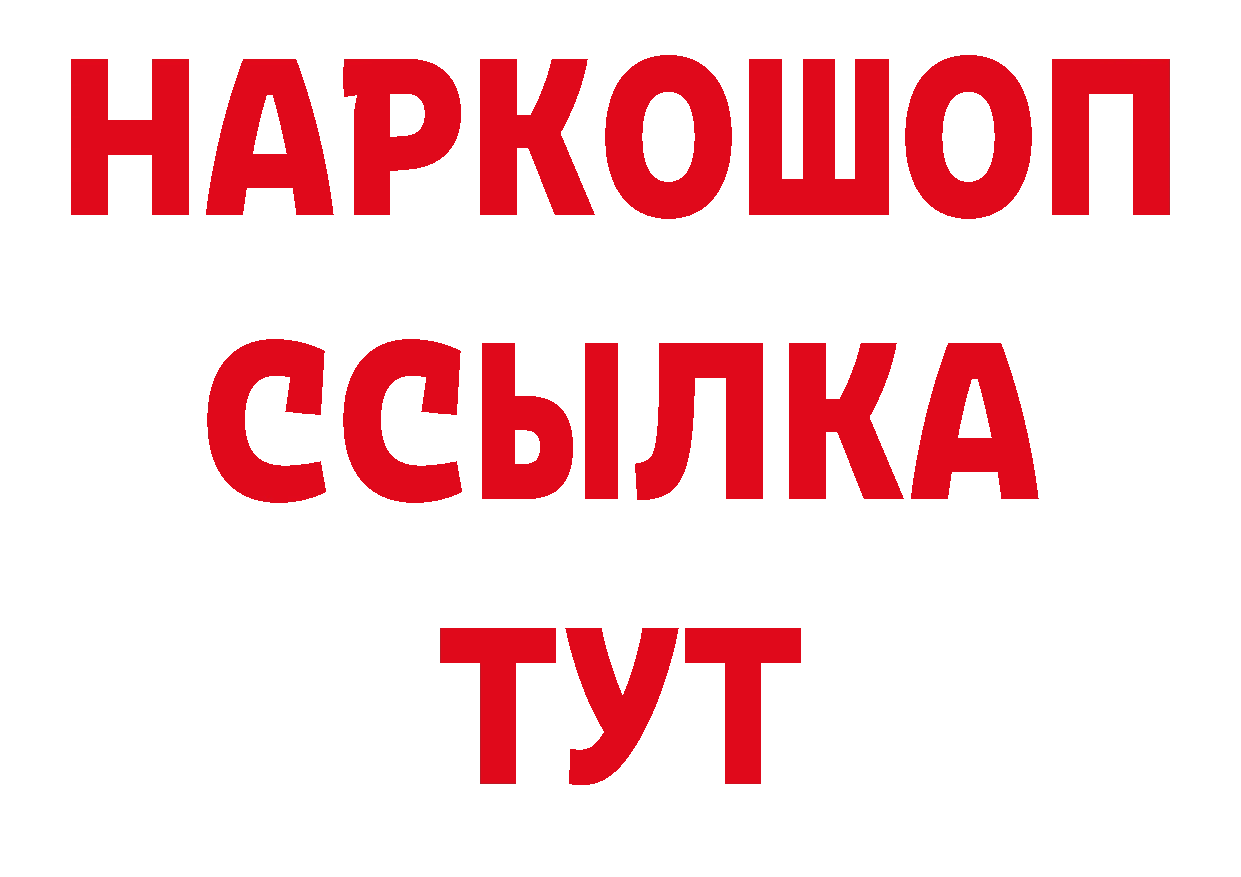 НАРКОШОП
ССЫЛКА
ТУТ